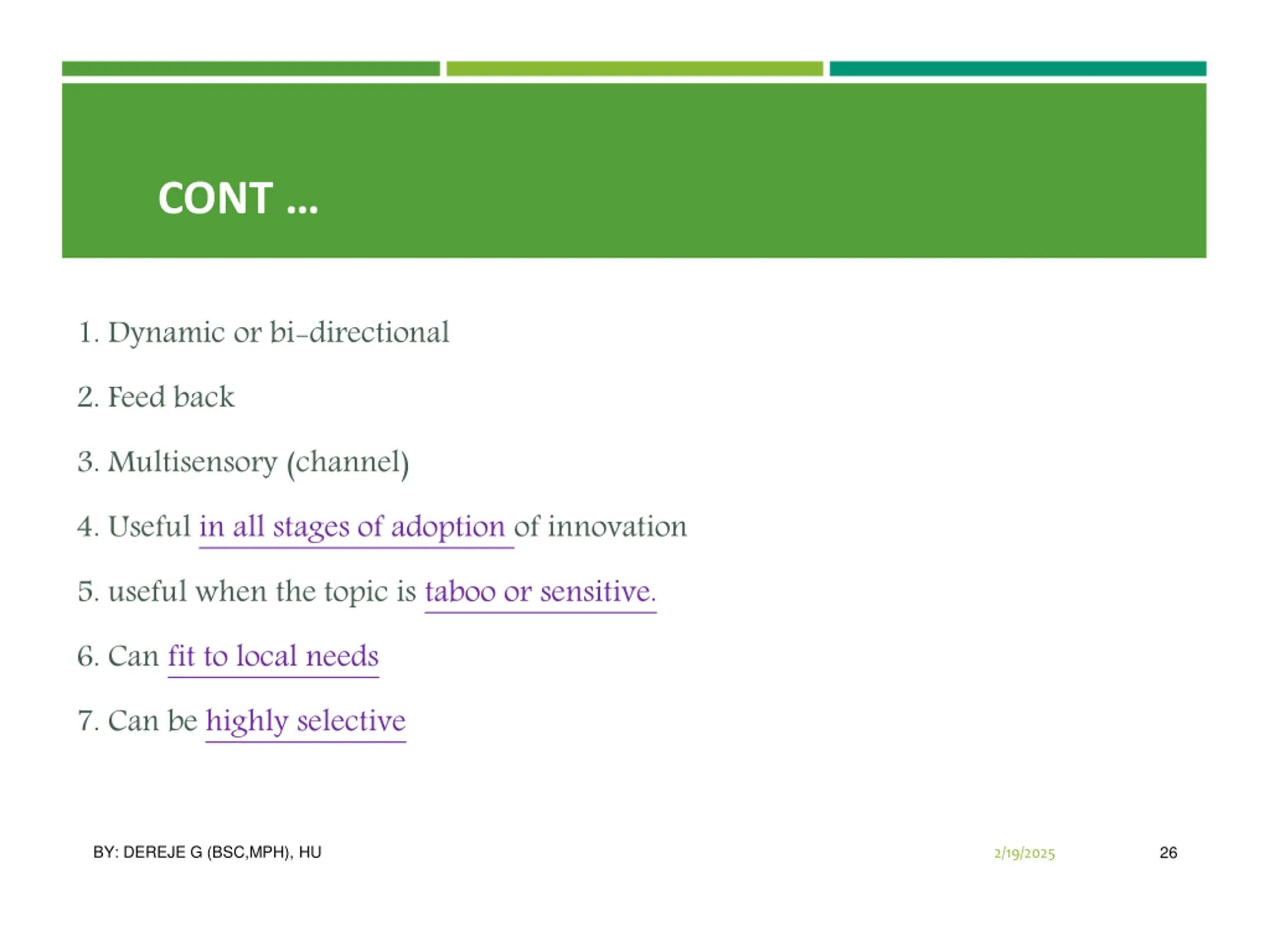 CONT …

1. Dynamic or bi-directional

2. Feed back

3. Multisensory (channel)

4. Useful in all stages of adoption of innovation

5. useful when the topic is taboo or sensitive.

6. Can fit to local needs

7. Can be highly selective

BY: DEREJE G (BSC,MPH), HU

2/19/2025

26